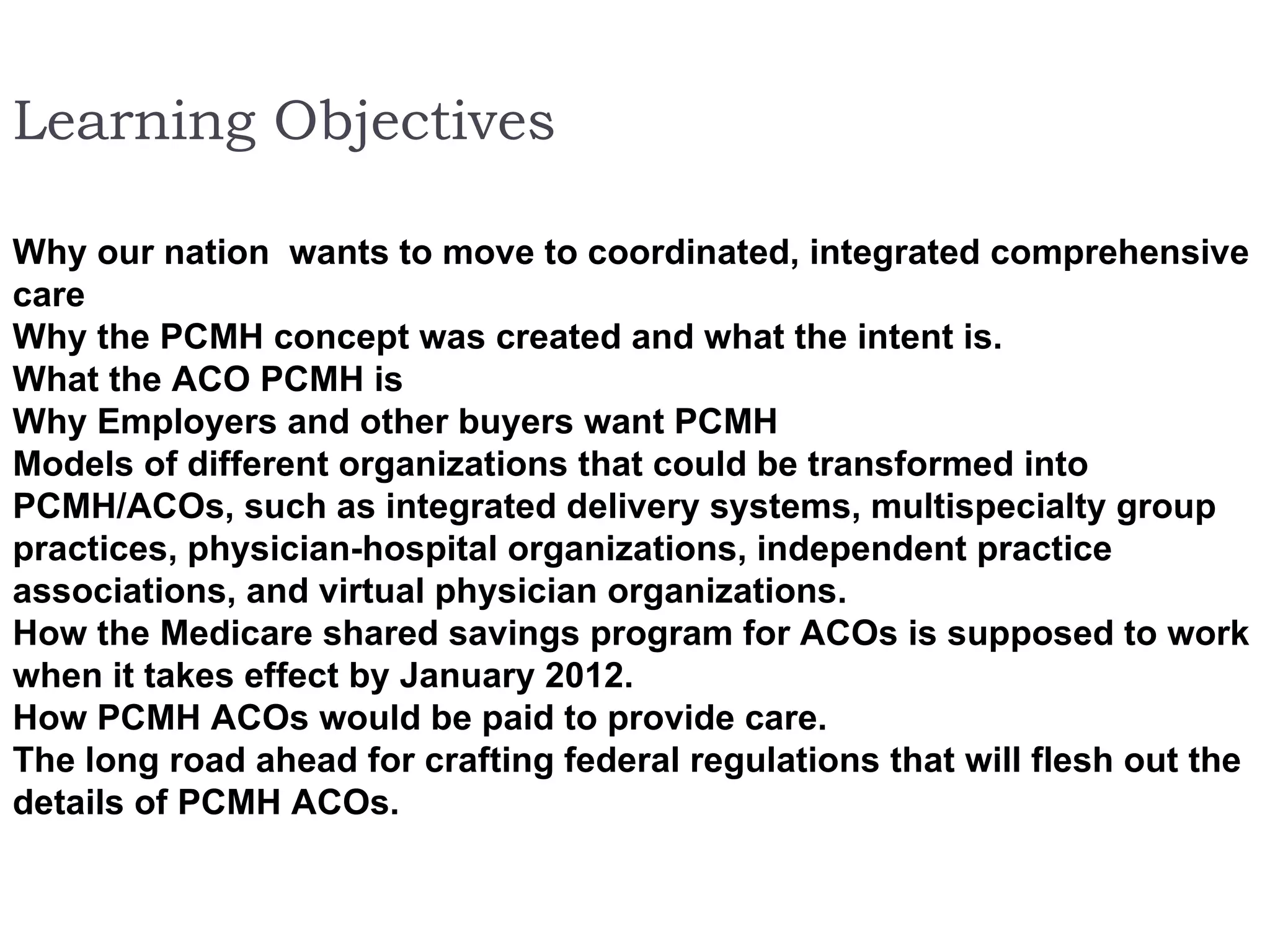 Learning Objectives

Why our nation  wants to move to coordinated, integrated comprehensive care
Why the PCMH concept was created and what the intent is.
What the ACO PCMH is
Why Employers and other buyers want PCMH
Models of different organizations that could be transformed into PCMH/ACOs, such as integrated delivery systems, multispecialty group practices, physician-hospital organizations, independent practice associations, and virtual physician organizations.
How the Medicare shared savings program for ACOs is supposed to work when it takes effect by January 2012.
How PCMH ACOs would be paid to provide care.
The long road ahead for crafting federal regulations that will flesh out the details of PCMH ACOs.